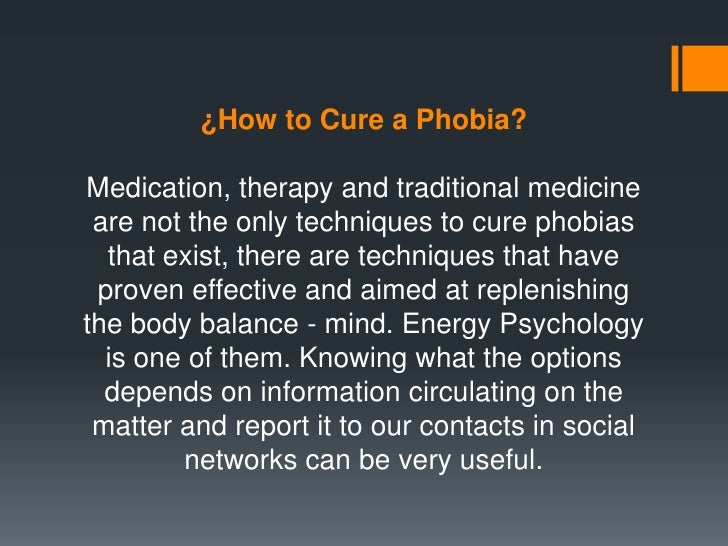 ¿How to Cure a Phobia?

Medication, therapy and traditional medicine are not the only techniques to cure phobias that exist, there are techniques that have proven effective and aimed at replenishing the body balance - mind. Energy Psychology is one of them. Knowing what the options depends on information circulating on the matter and report it to our contacts in social networks can be very useful.